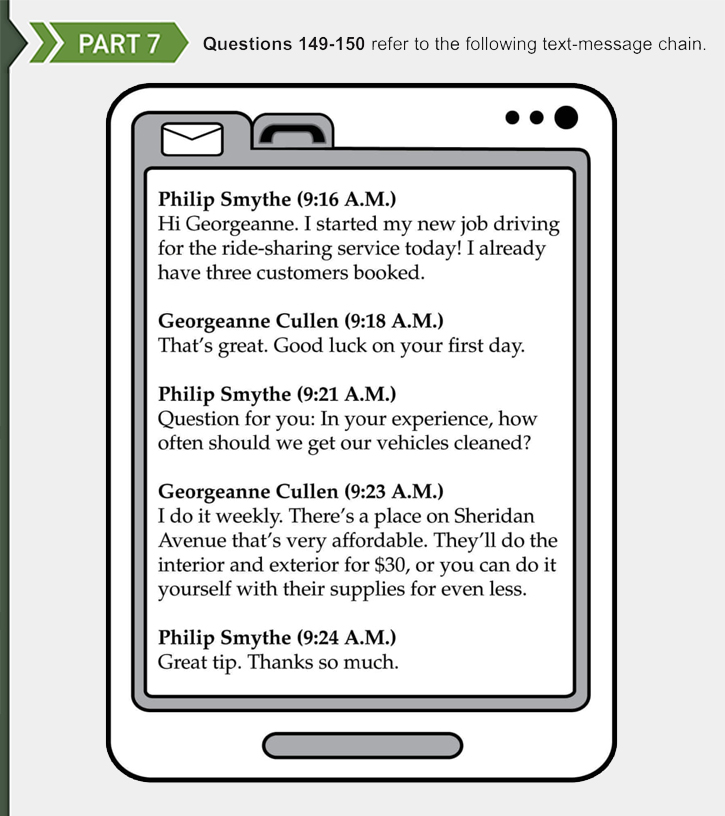 PART 7

Questions 149-150 refer to the following text-message chain.

Philip Smythe (9:16 A.M.)
Hi Georgeanne. I started my new job driving for the ride-sharing service today! I already have three customers booked.

Georgeanne Cullen (9:18 A.M.)
That's great. Good luck on your first day.

Philip Smythe (9:21 A.M.)
Question for you: In your experience, how often should we get our vehicles cleaned?

Georgeanne Cullen (9:23 A.M.)
I do it weekly. There's a place on Sheridan Avenue that's very affordable. They'll do the interior and exterior for $30, or you can do it yourself with their supplies for even less.

Philip Smythe (9:24 A.M.)
Great tip. Thanks so much.